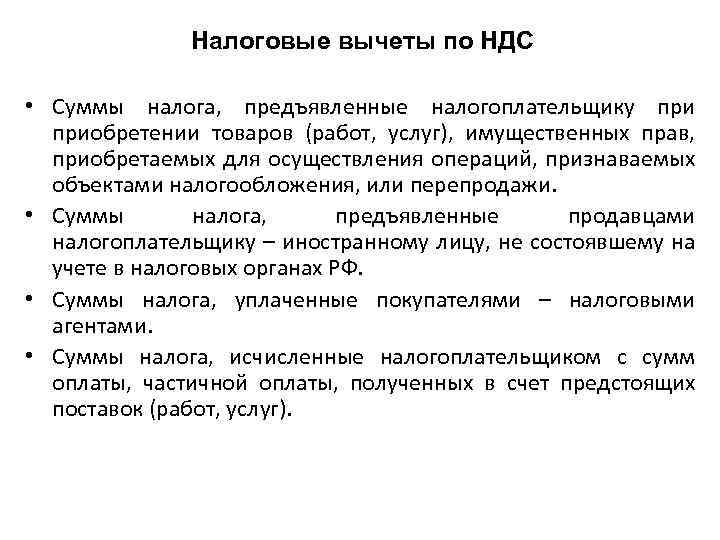 Налоговые вычеты по НДС

• Суммы налога, предъявленные налогоплательщику при приобретении товаров (работ, услуг), имущественных прав, приобретаемых для осуществления операций, признаваемых объектами налогообложения, или перепродажи.

• Суммы налога, предъявленные продавцами налогоплательщику – иностранному лицу, не состоявшему на учете в налоговых органах РФ.

• Суммы налога, уплаченные покупателями – налоговыми агентами.

• Суммы налога, исчисленные налогоплательщиком с сумм оплаты, частичной оплаты, полученных в счет предстоящих поставок (работ, услуг).